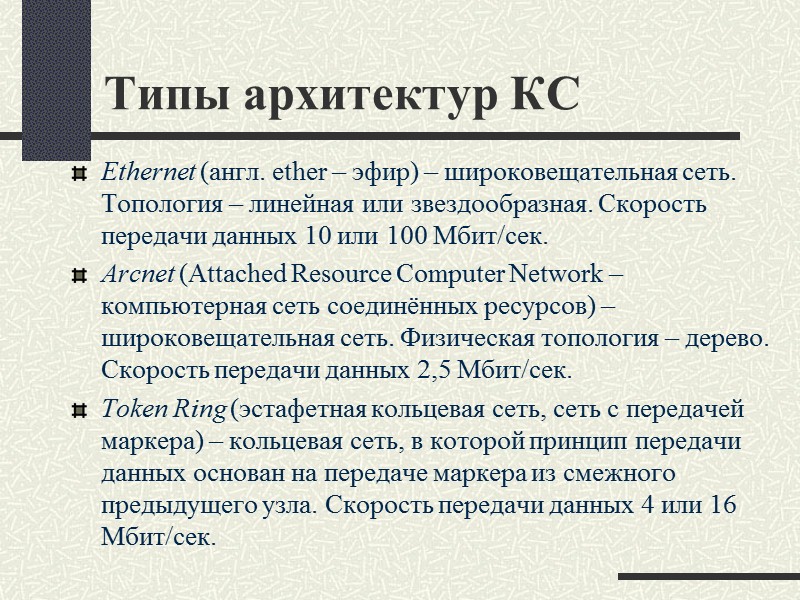 Типы архитектур КС

Ethernet (англ. ether – эфир) – широковещательная сеть. Топология – линейная или звездообразная. Скорость передачи данных 10 или 100 Мбит/сек.

Arcnet (Attached Resource Computer Network – компьютерная сеть соединённых ресурсов) – широковещательная сеть. Физическая топология – дерево. Скорость передачи данных 2,5 Мбит/сек.

Token Ring (эстафетная кольцевая сеть, сеть с передачей маркера) – кольцевая сеть, в которой принцип передачи данных основан на передаче маркера из смежного предыдущего узла. Скорость передачи данных 4 или 16 Мбит/сек.